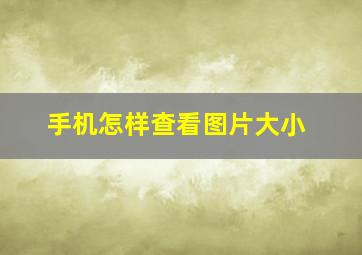 手机怎样查看图片大小